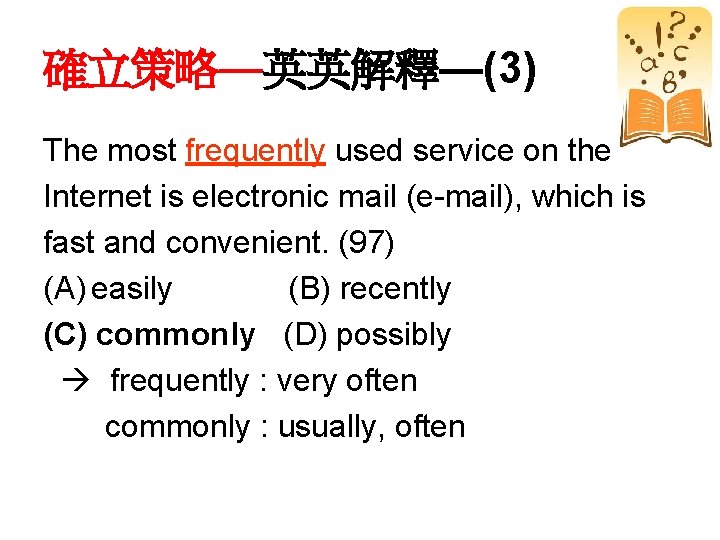 確立策略—英英解釋—(3)

The most frequently used service on the Internet is electronic mail (e-mail), which is fast and convenient. (97)

(A) easily (B) recently

(C) commonly (D) possibly

→ frequently : very often

commonly : usually, often